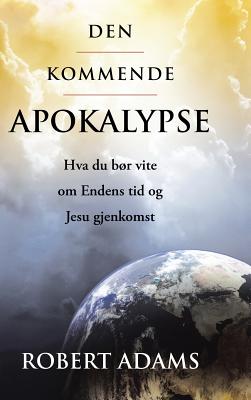 DEN

KOMMENDE

APOKALYPSE

Hva du bør vite om Endens tid og Jesu gjenkomst

ROBERT ADAMS